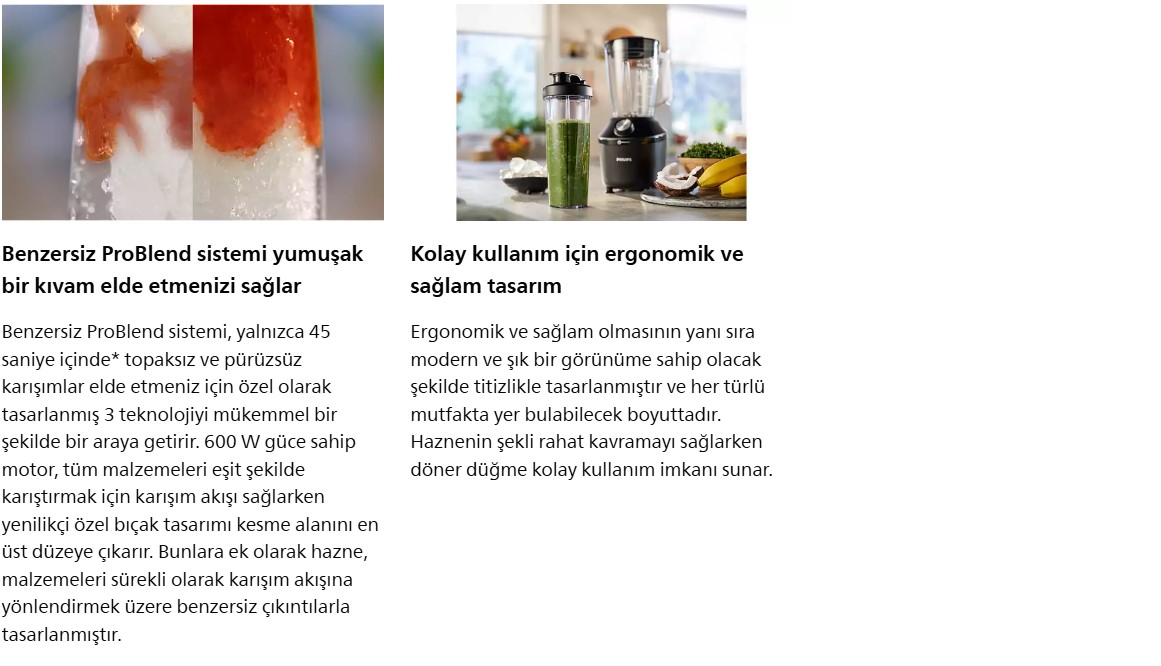 Benzersiz ProBlend sistemi yumuşak bir kıvam elde etmenizi sağlar

Benzersiz ProBlend sistemi, yalnızca 45 saniye içinde* topaksız ve pürüzsüz karışımlar elde etmeniz için özel olarak tasarlanmış 3 teknolojiyi mükemmel bir şekilde bir araya getirir. 600 W güce sahip motor, tüm malzemeleri eşit şekilde karıştırmak için karışım akışı sağlarken yenilikçi özel bıçak tasarımı kesme alanını en üst düzeye çıkarır. Bunlara ek olarak hazne, malzemeleri sürekli olarak karışım akışına yönlendirmek üzere benzersiz çıkıntılarla tasarlanmıştır.

Kolay kullanım için ergonomik ve sağlam tasarım

Ergonomik ve sağlam olmasının yanı sıra modern ve şık bir görünüme sahip olacak şekilde titizlikle tasarlanmıştır ve her türlü mutfakta yer bulabilecek boyuttadır. Haznenin şekli rahat kavramayı sağlarken döner düğme kolay kullanım imkanı sunar.